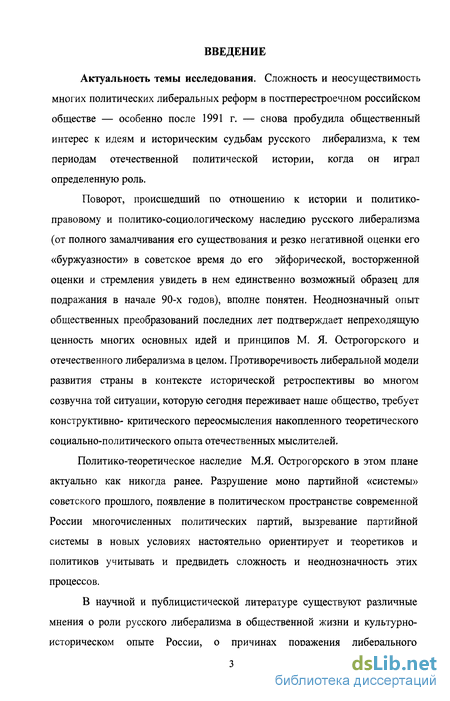 ВВЕДЕНИЕ

Актуальность темы исследования. Сложность и неосуществимость многих политических либеральных реформ в постперестроечном российском обществе — особенно после 1991 г. — снова пробудила общественный интерес к идеям и историческим судьбам русского либерализма, к тем периодам отечественной политической истории, когда он играл определенную роль.

Поворот, происшедший по отношению к истории и политико-правовому и политико-социологическому наследию русского либерализма (от полного замалчивания его существования и резко негативной оценки его «буржуазности» в советское время до его эйфорической, восторженной оценки и стремления увидеть в нем единственно возможный образец для подражания в начале 90-х годов), вполне понятен. Неоднозначный опыт общественных преобразований последних лет подтверждает непреходящую ценность многих основных идей и принципов М. Я. Острогорского и отечественного либерализма в целом. Противоречивость либеральной модели развития страны в контексте исторической ретроспективы во многом созвучна той ситуации, которую сегодня переживает наше общество, требует конструктивно- критического переосмысления накопленного теоретического социально-политического опыта отечественных мыслителей.

Политико-теоретическое наследие М.Я. Острогорского в этом плане актуально как никогда ранее. Разрушение моно партийной «системы» советского прошлого, появление в политическом пространстве современной России многочисленных политических партий, вызревание партийной системы в новых условиях настоятельно ориентирует и теоретиков и политиков учитывать и предвидеть сложность и неоднозначность этих процессов.

В научной и публицистической литературе существуют различные мнения о роли русского либерализма в общественной жизни и культурно-историческом опыте России, о причинах поражения либерального

3

dsLib.net
библиотека диссертаций